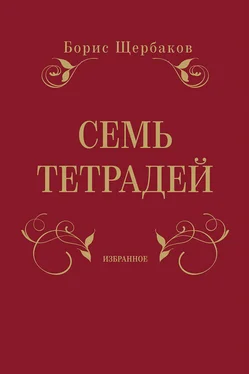 Борис Щербаков

СЕМЬ ТЕТРАДЕЙ

ИЗБРАННОЕ